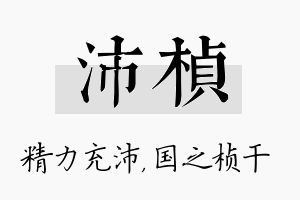 沛桢

精力充沛，国之桢干